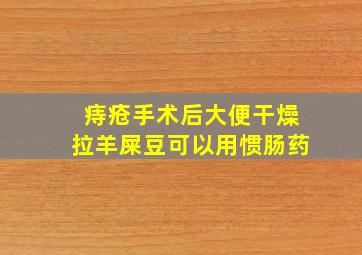 痔疮手术后大便干燥
拉羊屎豆可以用惯肠药